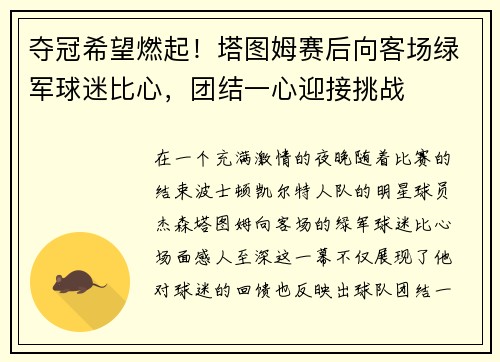 夺冠希望燃起！塔图姆赛后向客场绿军球迷比心，团结一心迎接挑战

在一个充满激情的夜晚随着比赛的结束波士顿凯尔特人队的明星球员杰森塔图姆向客场的绿军球迷比心场面感人至深这一幕不仅展现了他对球迷的回馈也反映出球队团结一